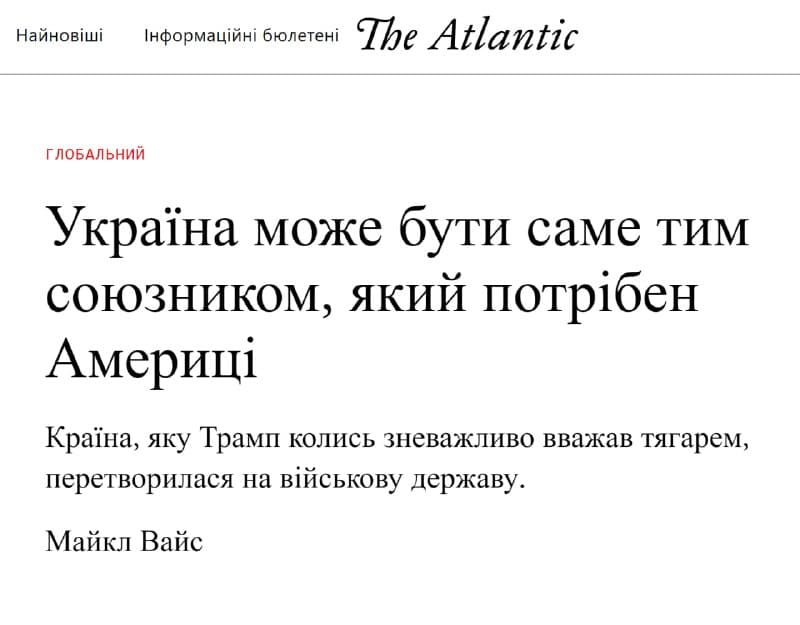 Найновіші Інформаційні бюлетені The Atlantic

ГЛОБАЛЬНИЙ

Україна може бути саме тим союзником, який потрібен Америці

Країна, яку Трамп колись зневажливо вважав тягарем, перетворилася на військову державу.

Майкл Вайс